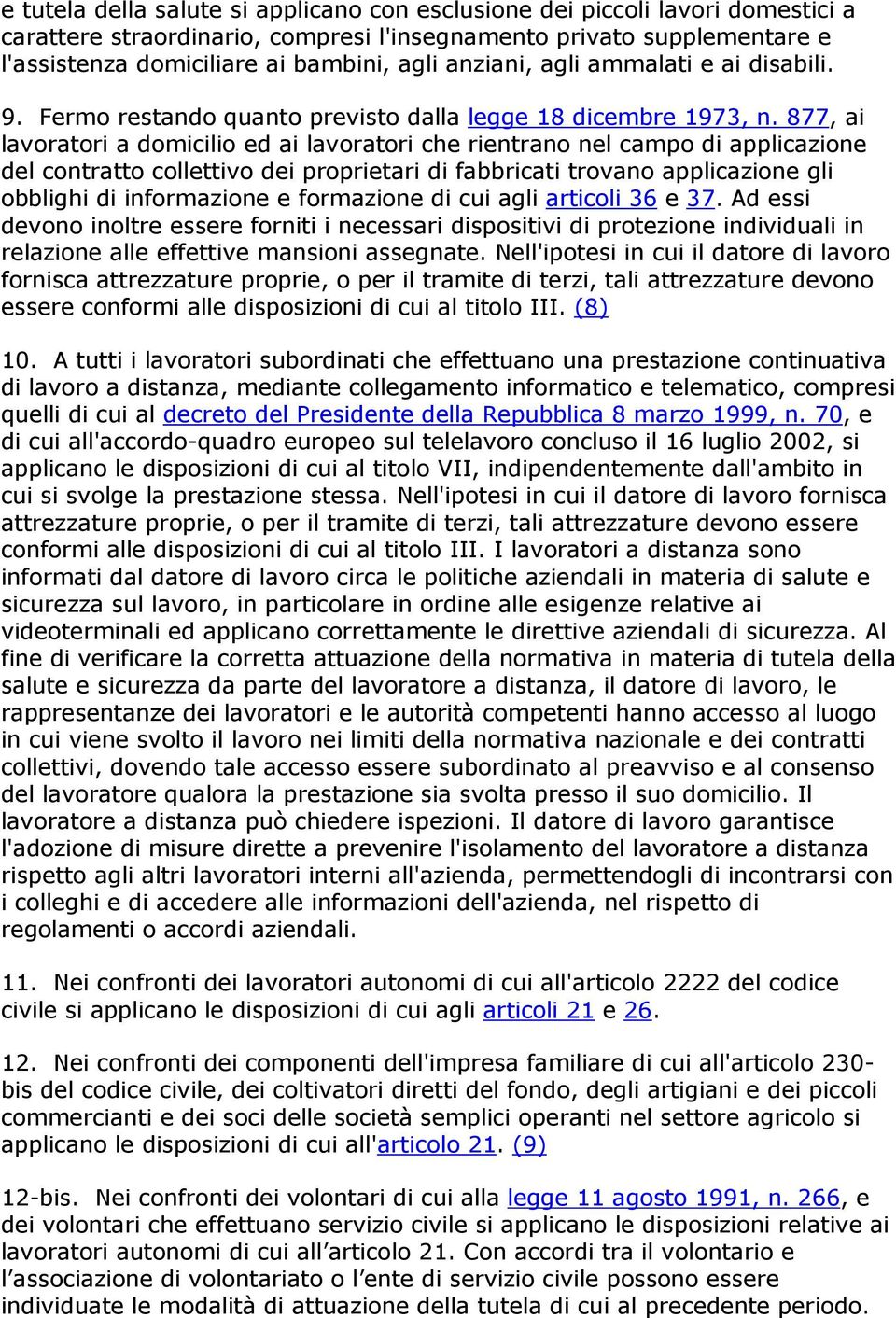 e tutela della salute si applicano con esclusione dei piccoli lavori domestici a carattere straordinario, compresi l'insegnamento privato supplementare e l'assistenza domiciliare ai bambini, agli anziani, agli ammalati e ai disabili.

9. Fermo restando quanto previsto dalla legge 18 dicembre 1973, n. 877, ai lavoratori a domicilio ed ai lavoratori che rientrano nel campo di applicazione del contratto collettivo dei proprietari di fabbricati trovano applicazione gli obblighi di informazione e formazione di cui agli articoli 36 e 37. Ad essi devono inoltre essere forniti i necessari dispositivi di protezione individuali in relazione alle effettive mansioni assegnate. Nell'ipotesi in cui il datore di lavoro fornisca attrezzature proprie, o per il tramite di terzi, tali attrezzature devono essere conformi alle disposizioni di cui al titolo III. (8)

10. A tutti i lavoratori subordinati che effettuano una prestazione continuativa di lavoro a distanza, mediante collegamento informatico e telematico, compresi quelli di cui al decreto del Presidente della Repubblica 8 marzo 1999, n. 70, e di cui all'accordo-quadro europeo sul telelavoro concluso il 16 luglio 2002, si applicano le disposizioni di cui al titolo VII, indipendentemente dall'ambito in cui si svolge la prestazione stessa. Nell'ipotesi in cui il datore di lavoro fornisca attrezzature proprie, o per il tramite di terzi, tali attrezzature devono essere conformi alle disposizioni di cui al titolo III. I lavoratori a distanza sono informati dal datore di lavoro circa le politiche aziendali in materia di salute e sicurezza sul lavoro, in particolare in ordine alle esigenze relative ai videoterminali ed applicano correttamente le direttive aziendali di sicurezza. Al fine di verificare la corretta attuazione della normativa in materia di tutela della salute e sicurezza da parte del lavoratore a distanza, il datore di lavoro, le rappresentanze dei lavoratori e le autorità competenti hanno accesso al luogo in cui viene svolto il lavoro nei limiti della normativa nazionale e dei contratti collettivi, dovendo tale accesso essere subordinato al preavviso e al consenso del lavoratore qualora la prestazione sia svolta presso il suo domicilio. Il lavoratore a distanza può chiedere ispezioni. Il datore di lavoro garantisce l'adozione di misure dirette a prevenire l'isolamento del lavoratore a distanza rispetto agli altri lavoratori interni all'azienda, permettendogli di incontrarsi con i colleghi e di accedere alle informazioni dell'azienda, nel rispetto di regolamenti o accordi aziendali.

11. Nei confronti dei lavoratori autonomi di cui all'articolo 2222 del codice civile si applicano le disposizioni di cui agli articoli 21 e 26.

12. Nei confronti dei componenti dell'impresa familiare di cui all'articolo 230-bis del codice civile, dei coltivatori diretti del fondo, degli artigiani e dei piccoli commercianti e dei soci delle società semplici operanti nel settore agricolo si applicano le disposizioni di cui all'articolo 21. (9)

12-bis. Nei confronti dei volontari di cui alla legge 11 agosto 1991, n. 266, e dei volontari che effettuano servizio civile si applicano le disposizioni relative ai lavoratori autonomi di cui all’articolo 21. Con accordi tra il volontario e l’associazione di volontariato o l’ente di servizio civile possono essere individuate le modalità di attuazione della tutela di cui al precedente periodo.